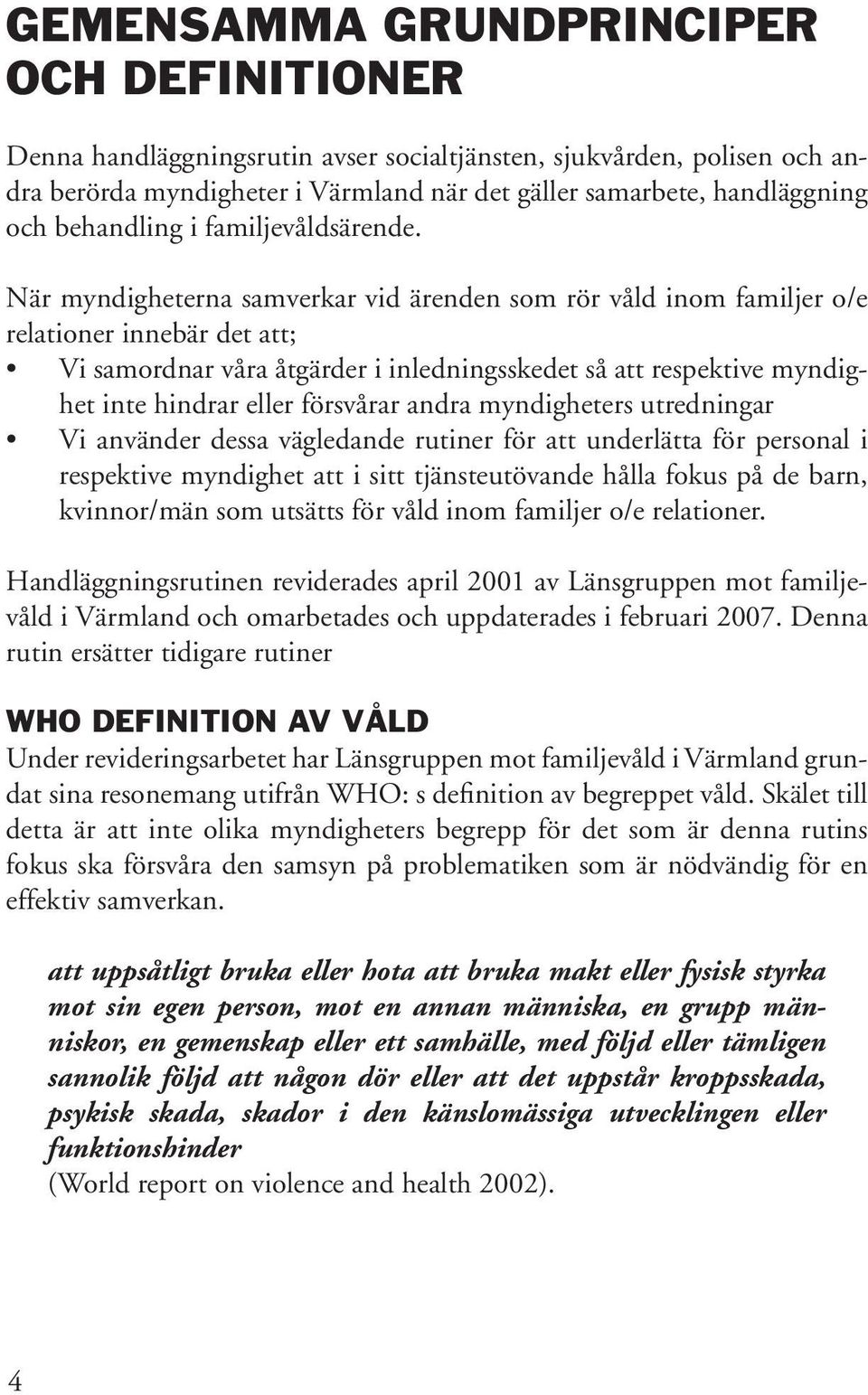 GEMENSAMMA GRUNDPRINCIPER OCH DEFINITIONER

Denna handläggningsrutin avser socialtjänsten, sjukvården, polisen och andra berörda myndigheter i Värmland när det gäller samarbete, handläggning och behandling i familjevåldsärende.

När myndigheterna samverkar vid ärenden som rör våld inom familjer o/e relationer innebär det att;
• Vi samordnar våra åtgärder i inledningsskedet så att respektive myndighet inte hindrar eller försvårar andra myndigheters utredningar
• Vi använder dessa vägledande rutiner för att underlätta för personal i respektive myndighet att i sitt tjänsteutövande hålla fokus på de barn, kvinnor/män som utsätts för våld inom familjer o/e relationer.

Handläggningsrutinen reviderades april 2001 av Länsgruppen mot familjevåld i Värmland och omarbetades och uppdaterades i februari 2007. Denna rutin ersätter tidigare rutiner

WHO DEFINITION AV VÅLD
Under revideringsarbetet har Länsgruppen mot familjevåld i Värmland grundat sina resonemang utifrån WHO: s definition av begreppet våld. Skälet till detta är att inte olika myndigheters begrepp för det som är denna rutins fokus ska försvåra den samsyn på problematiken som är nödvändig för en effektiv samverkan.

att uppsåtligt bruka eller hota att bruka makt eller fysisk styrka mot sin egen person, mot en annan människa, en grupp människor, en gemenskap eller ett samhälle, med följd eller tämligen sannolik följd att någon dör eller att det uppstår kroppsskada, psykisk skada, skador i den känslomässiga utvecklingen eller funktionshinder
(World report on violence and health 2002).

4